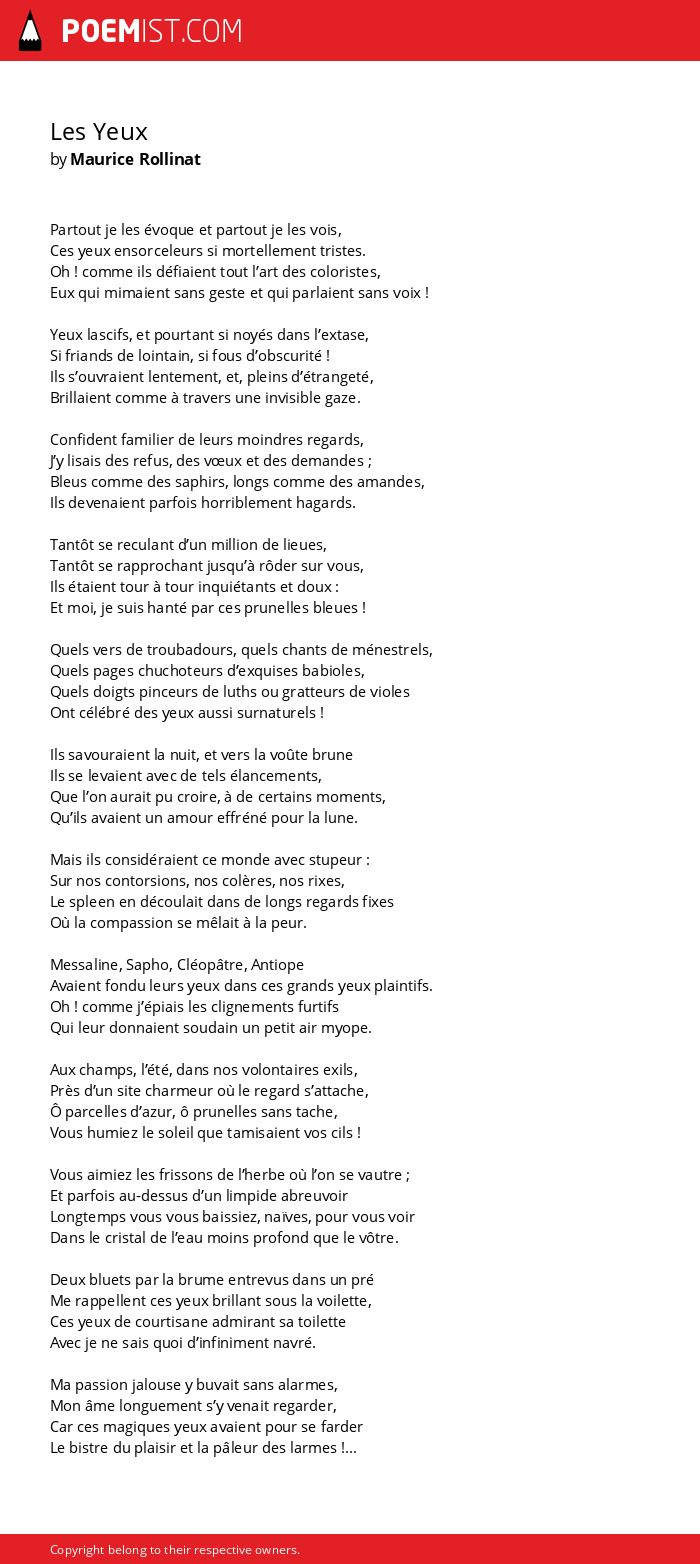 POEMIST.COM

Les Yeux
by Maurice Rollinat

Partout je les évoque et partout je les vois,
Ces yeux ensorceleurs si mortellement tristes.
Oh ! comme ils défiaient tout l'art des coloristes,
Eux qui mimaient sans geste et qui parlaient sans voix !

Yeux lascifs, et pourtant si noyés dans l'extase,
Si friands de lointain, si fous d'obscurité !
Ils s'ouvraient lentement, et, pleins d'étrangeté,
Brillaient comme à travers une invisible gaze.

Confident familier de leurs moindres regards,
J'y lisais des refus, des vœux et des demandes ;
Bleus comme des saphirs, longs comme des amandes,
Ils devenaient parfois horriblement hagards.

Tantôt se reculant d'un million de lieues,
Tantôt se rapprochant jusqu'à rôder sur vous,
Ils étaient tour à tour inquiétants et doux :
Et moi, je suis hanté par ces prunelles bleues !

Quels vers de troubadours, quels chants de ménestrels,
Quels pages chuchoteurs d'exquises babioles,
Quels doigts pinceurs de luths ou gratteurs de violes
Ont célébré des yeux aussi surnaturels !

Ils savouraient la nuit, et vers la voûte brune
Ils se levaient avec de tels élancements,
Que l'on aurait pu croire, à de certains moments,
Qu'ils avaient un amour effréné pour la lune.

Mais ils considéraient ce monde avec stupeur :
Sur nos contorsions, nos colères, nos rixes,
Le spleen en découlait dans de longs regards fixes
Où la compassion se mêlait à la peur.

Messaline, Sapho, Cléopâtre, Antiope
Avaient fondu leurs yeux dans ces grands yeux plaintifs.
Oh ! comme j'épiais les clignements furtifs
Qui leur donnaient soudain un petit air myope.

Aux champs, l'été, dans nos volontaires exils,
Près d'un site charmeur où le regard s'attache,
Ô parcelles d'azur, ô prunelles sans tache,
Vous humiez le soleil que tamisaient vos cils !

Vous aimiez les frissons de l'herbe où l'on se vautre ;
Et parfois au-dessus d'un limpide abreuvoir
Longtemps vous vous baissiez, naïves, pour vous voir
Dans le cristal de l'eau moins profond que le vôtre.

Deux bluets par la brume entrevus dans un pré
Me rappellent ces yeux brillant sous la voilette,
Ces yeux de courtisane admirant sa toilette
Avec je ne sais quoi d'infiniment navré.

Ma passion jalouse y buvait sans alarmes,
Mon âme longuement s'y venait regarder,
Car ces magiques yeux avaient pour se farder
Le bistre du plaisir et la pâleur des larmes !...

Copyright belong to their respective owners.